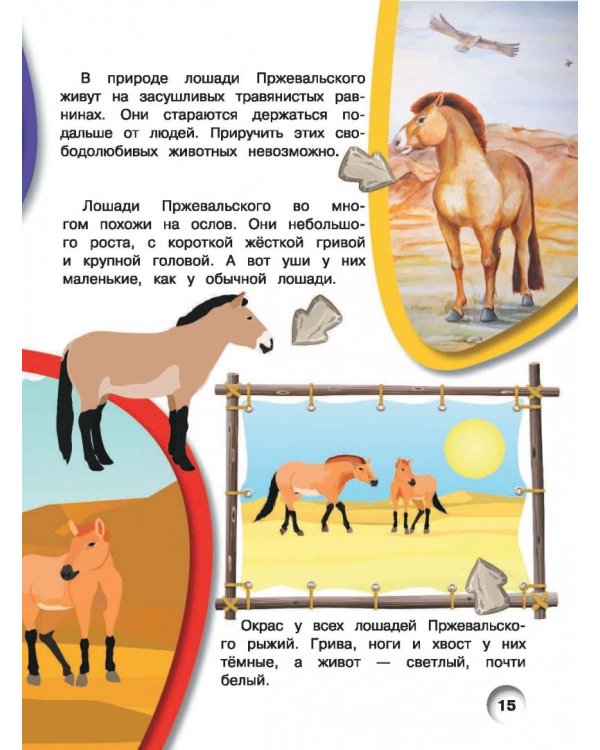 В природе лошади Пржевальского живут на засушливых травянистых равнинах. Они стараются держаться подальше от людей. Приручить этих свободолюбивых животных невозможно.

Лошади Пржевальского во многом похожи на ослов. Они небольшого роста, с короткой жёсткой гривой и крупной головой. А вот уши у них маленькие, как у обычной лошади.

Окрас у всех лошадей Пржевальского рыжий. Грива, ноги и хвост у них тёмные, а живот — светлый, почти белый.

15